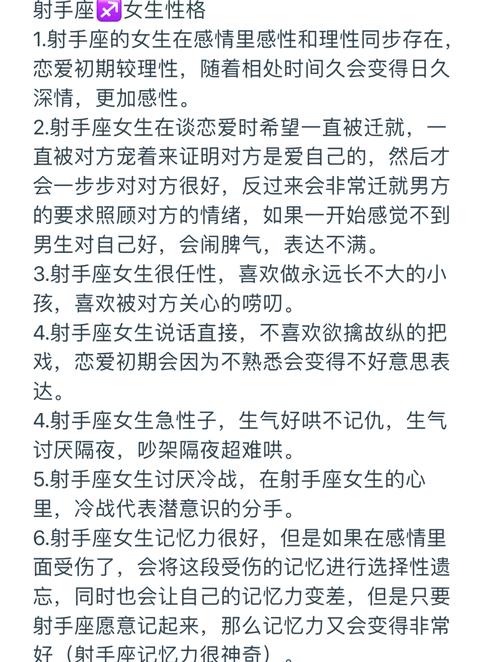 射手座♐女生性格
1.射手座的女生在感情里感性和理性同步存在，恋爱初期较理性，随着相处时间久会变得日久深情，更加感性。
2.射手座女生在谈恋爱时希望一直被迁就，一直被对方宠着来证明对方是爱自己的，然后才会一步步对对方很好，反过来会非常迁就男方的要求照顾对方的情绪，如果一开始感觉不到男生对自己好，会闹脾气，表达不满。
3.射手座女生很任性，喜欢做永远长不大的小孩，喜欢被对方关心的唠叨。
4.射手座女生说话直接，不喜欢欲擒故纵的把戏，恋爱初期会因为不熟悉会变得不好意思表达。
4.射手座女生急性子，生气好哄不记仇，生气讨厌隔夜，吵架隔夜超难哄。
5.射手座女生讨厌冷战，在射手座女生的心里，冷战代表潜意识的分手。
6.射手座女生记忆力很好，但是如果在感情里面受伤了，会将这段受伤的记忆进行选择性遗忘，同时也会让自己的记忆力变差，但是只要射手座愿意记起来，那么记忆力又会变得非常好（射手座记忆力很神奇）。